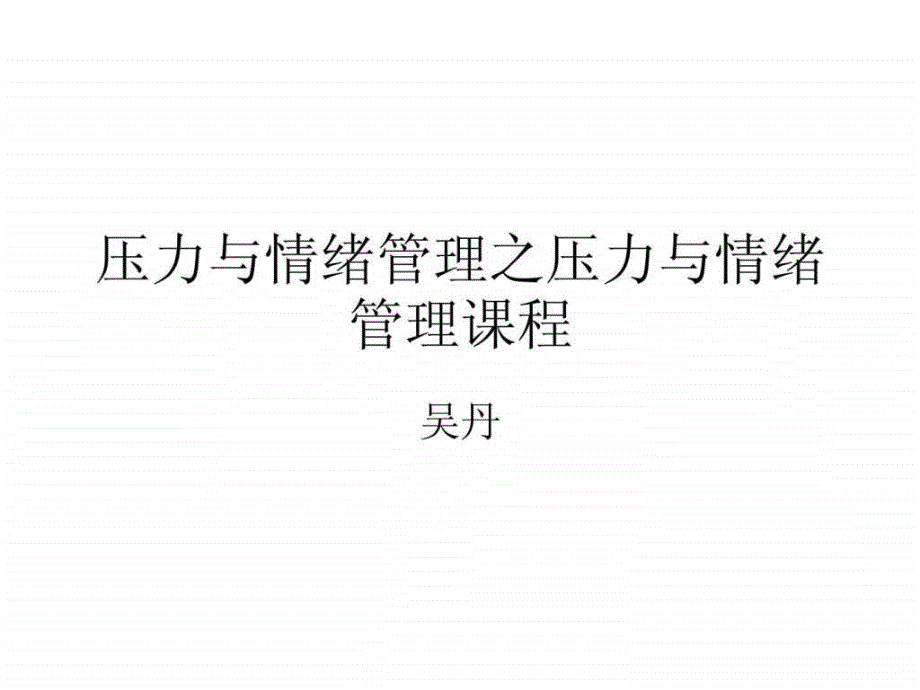 压力与情绪管理之压力与情绪管理课程

吴丹